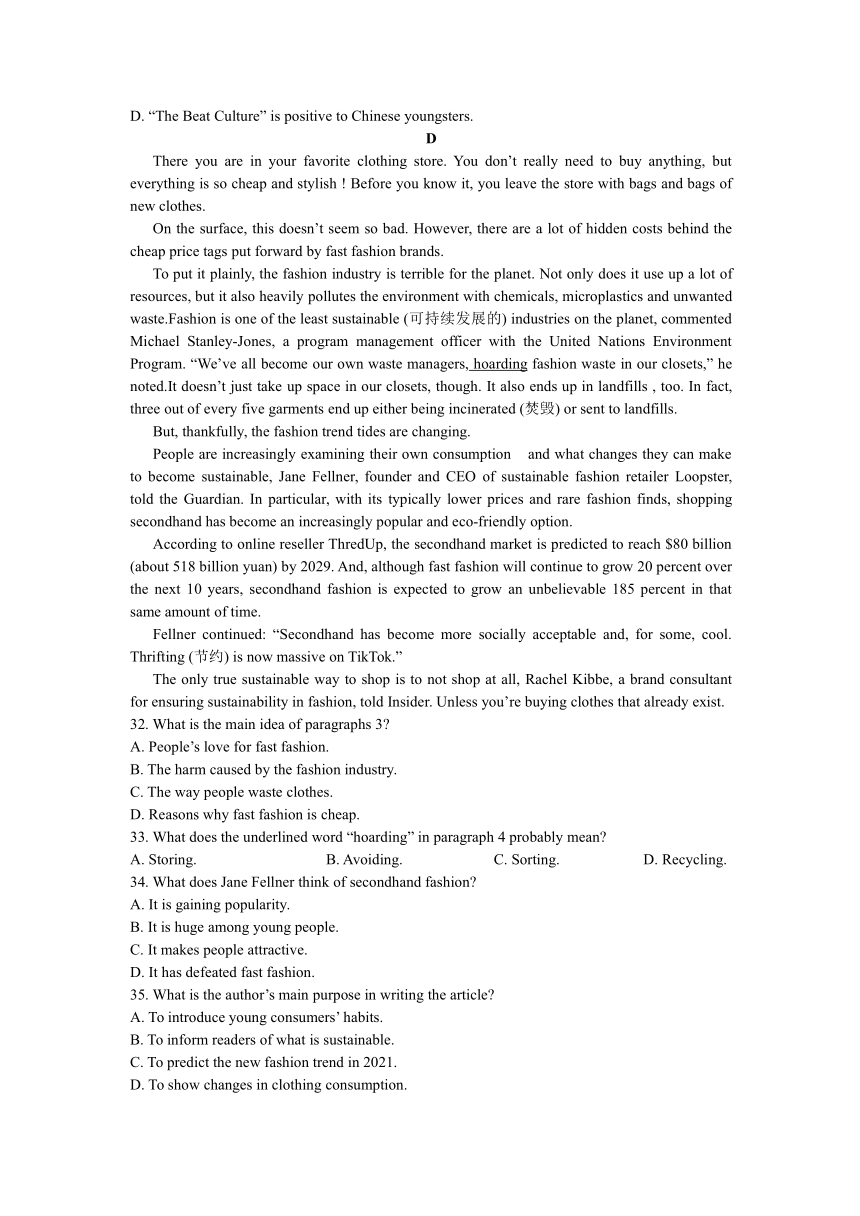 D. “The Beat Culture” is positive to Chinese youngsters.

D

There you are in your favorite clothing store. You don’t really need to buy anything, but everything is so cheap and stylish ! Before you know it, you leave the store with bags and bags of new clothes.

On the surface, this doesn’t seem so bad. However, there are a lot of hidden costs behind the cheap price tags put forward by fast fashion brands.

To put it plainly, the fashion industry is terrible for the planet. Not only does it use up a lot of resources, but it also heavily pollutes the environment with chemicals, microplastics and unwanted waste.Fashion is one of the least sustainable (可持续发展的) industries on the planet, commented Michael Stanley-Jones, a program management officer with the United Nations Environment Program. “We’ve all become our own waste managers, hoarding fashion waste in our closets,” he noted.It doesn’t just take up space in our closets, though. It also ends up in landfills , too. In fact, three out of every five garments end up either being incinerated (焚毁) or sent to landfills.

But, thankfully, the fashion trend tides are changing.

People are increasingly examining their own consumption and what changes they can make to become sustainable, Jane Fellner, founder and CEO of sustainable fashion retailer Loopster, told the Guardian. In particular, with its typically lower prices and rare fashion finds, shopping secondhand has become an increasingly popular and eco-friendly option.

According to online reseller ThredUp, the secondhand market is predicted to reach $80 billion (about 518 billion yuan) by 2029. And, although fast fashion will continue to grow 20 percent over the next 10 years, secondhand fashion is expected to grow an unbelievable 185 percent in that same amount of time.

Fellner continued: “Secondhand has become more socially acceptable and, for some, cool. Thrifting (节约) is now massive on TikTok.”

The only true sustainable way to shop is to not shop at all, Rachel Kibbe, a brand consultant for ensuring sustainability in fashion, told Insider. Unless you’re buying clothes that already exist.

32. What is the main idea of paragraphs 3?
A. People’s love for fast fashion.
B. The harm caused by the fashion industry.
C. The way people waste clothes.
D. Reasons why fast fashion is cheap.

33. What does the underlined word “hoarding” in paragraph 4 probably mean?
A. Storing. B. Avoiding. C. Sorting. D. Recycling.

34. What does Jane Fellner think of secondhand fashion?
A. It is gaining popularity.
B. It is huge among young people.
C. It makes people attractive.
D. It has defeated fast fashion.

35. What is the author’s main purpose in writing the article?
A. To introduce young consumers’ habits.
B. To inform readers of what is sustainable.
C. To predict the new fashion trend in 2021.
D. To show changes in clothing consumption.